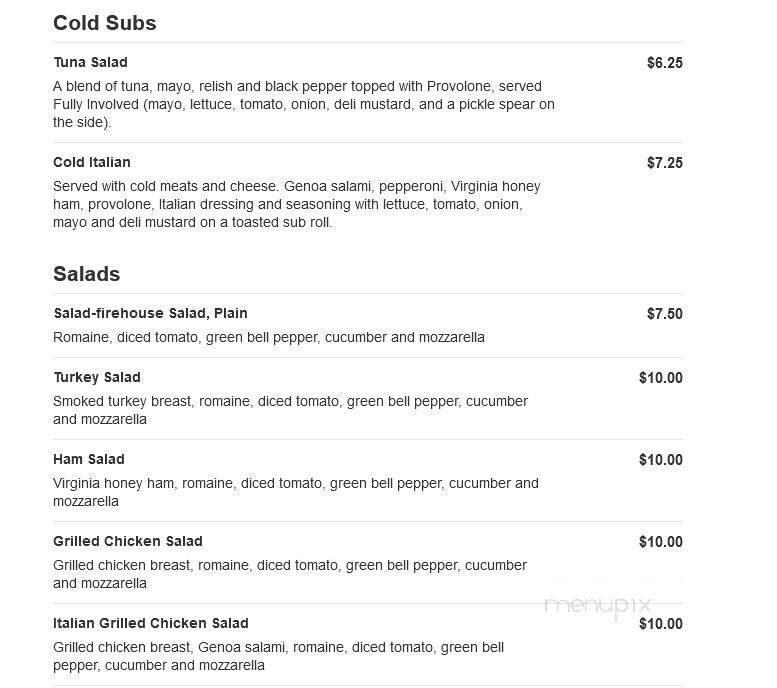 Cold Subs

Tuna Salad $6.25
A blend of tuna, mayo, relish and black pepper topped with Provolone, served Fully Involved (mayo, lettuce, tomato, onion, deli mustard, and a pickle spear on the side).

Cold Italian $7.25
Served with cold meats and cheese. Genoa salami, pepperoni, Virginia honey ham, provolone, Italian dressing and seasoning with lettuce, tomato, onion, mayo and deli mustard on a toasted sub roll.

Salads

Salad-firehouse Salad, Plain $7.50
Romaine, diced tomato, green bell pepper, cucumber and mozzarella

Turkey Salad $10.00
Smoked turkey breast, romaine, diced tomato, green bell pepper, cucumber and mozzarella

Ham Salad $10.00
Virginia honey ham, romaine, diced tomato, green bell pepper, cucumber and mozzarella

Grilled Chicken Salad $10.00
Grilled chicken breast, romaine, diced tomato, green bell pepper, cucumber and mozzarella

menupix

Italian Grilled Chicken Salad $10.00
Grilled chicken breast, Genoa salami, romaine, diced tomato, green bell pepper, cucumber and mozzarella